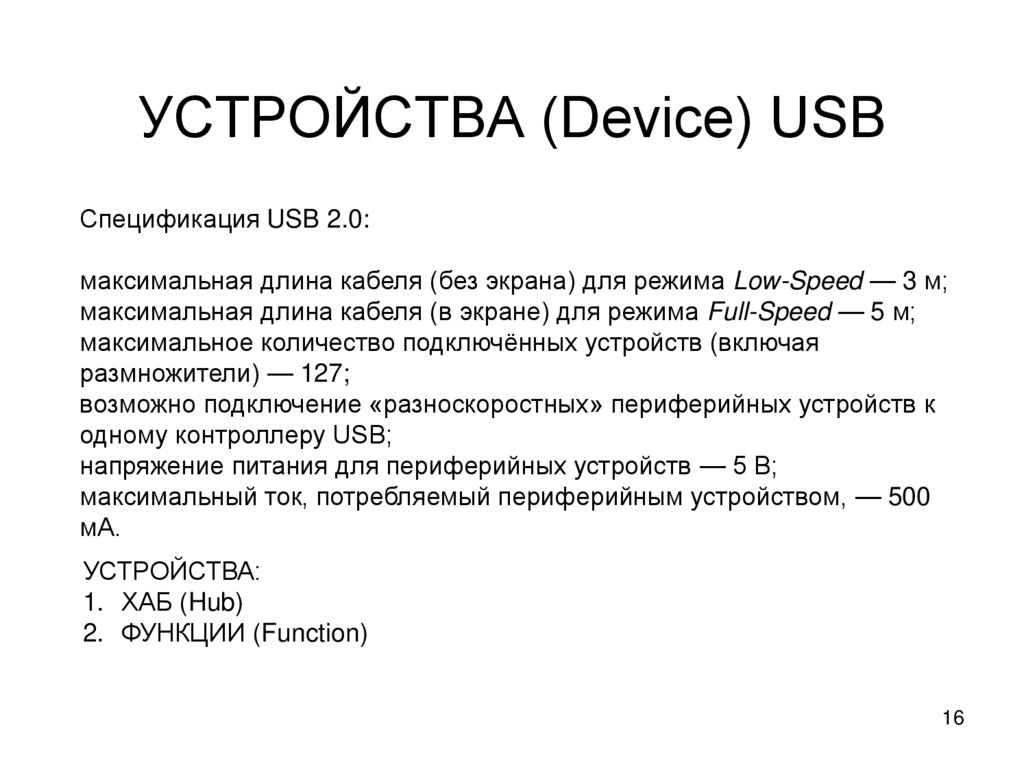 УСТРОЙСТВА (Device) USB

Спецификация USB 2.0:

максимальная длина кабеля (без экрана) для режима Low-Speed — 3 м;
максимальная длина кабеля (в экране) для режима Full-Speed — 5 м;
максимальное количество подключённых устройств (включая размножители) — 127;
возможно подключение «разноскоростных» периферийных устройств к одному контроллеру USB;
напряжение питания для периферийных устройств — 5 В;
максимальный ток, потребляемый периферийным устройством, — 500 мА.

УСТРОЙСТВА:
1. ХАБ (Hub)
2. ФУНКЦИИ (Function)

16